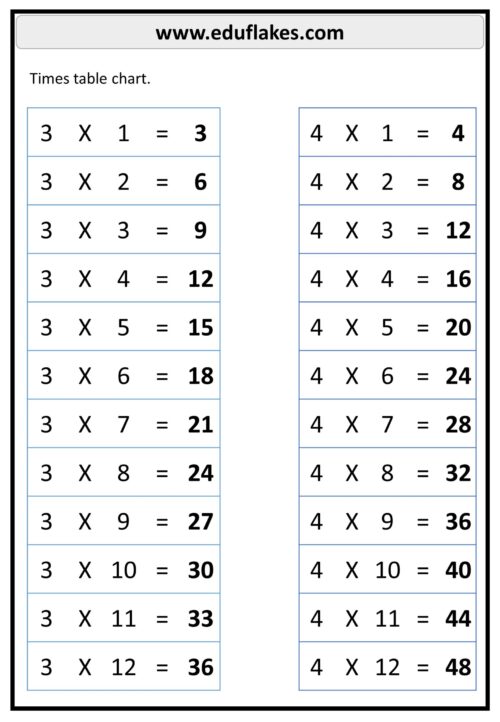 www.eduflakes.com

Times table chart.

| 3 | X | 1 | = | 3 |
|---|---|---|---|---|
| 3 | X | 2 | = | 6 |
| 3 | X | 3 | = | 9 |
| 3 | X | 4 | = | 12 |
| 3 | X | 5 | = | 15 |
| 3 | X | 6 | = | 18 |
| 3 | X | 7 | = | 21 |
| 3 | X | 8 | = | 24 |
| 3 | X | 9 | = | 27 |
| 3 | X | 10 | = | 30 |
| 3 | X | 11 | = | 33 |
| 3 | X | 12 | = | 36 |

| 4 | X | 1 | = | 4 |
|---|---|---|---|---|
| 4 | X | 2 | = | 8 |
| 4 | X | 3 | = | 12 |
| 4 | X | 4 | = | 16 |
| 4 | X | 5 | = | 20 |
| 4 | X | 6 | = | 24 |
| 4 | X | 7 | = | 28 |
| 4 | X | 8 | = | 32 |
| 4 | X | 9 | = | 36 |
| 4 | X | 10 | = | 40 |
| 4 | X | 11 | = | 44 |
| 4 | X | 12 | = | 48 |